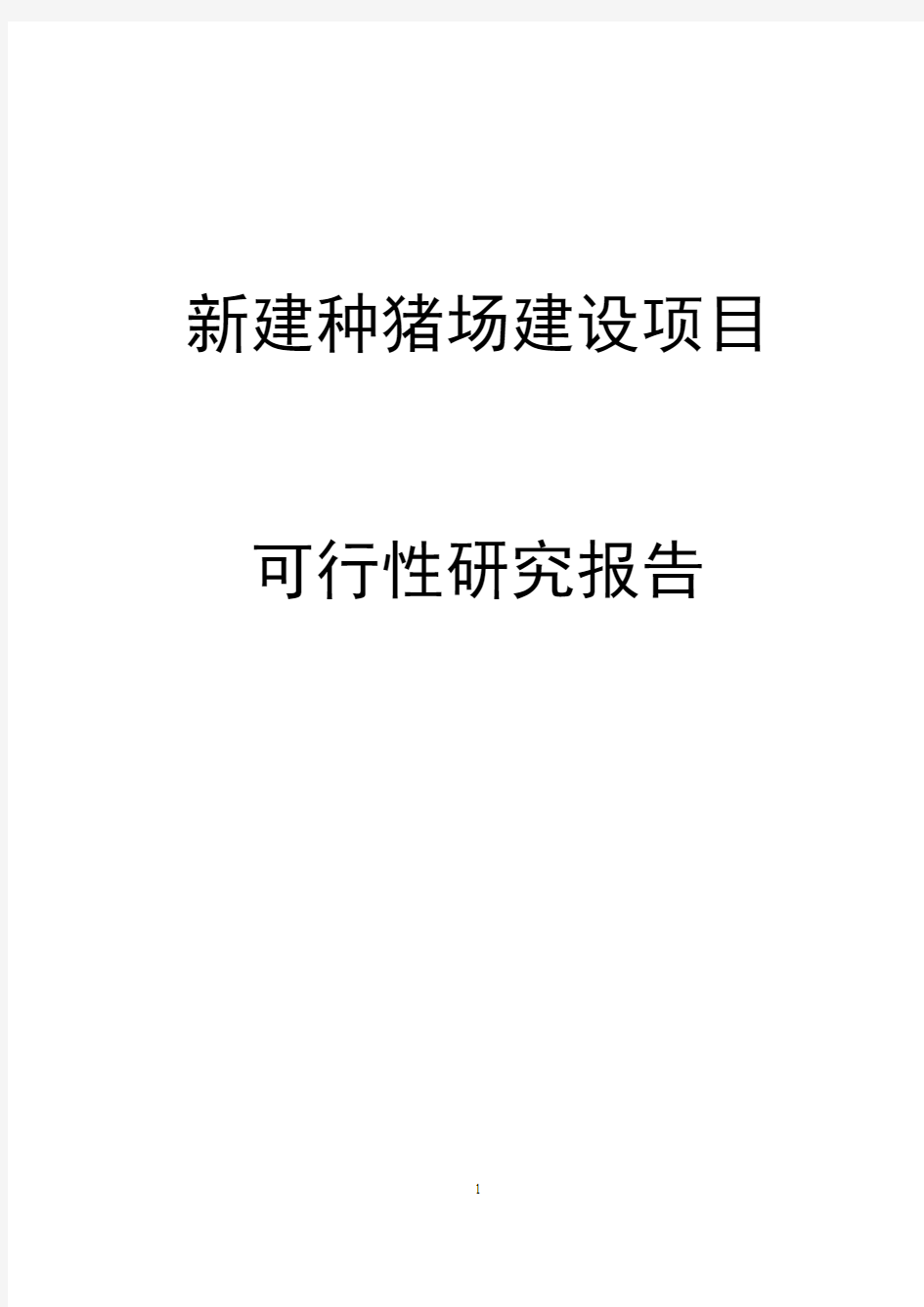 新建种猪场建设项目

可行性研究报告

1